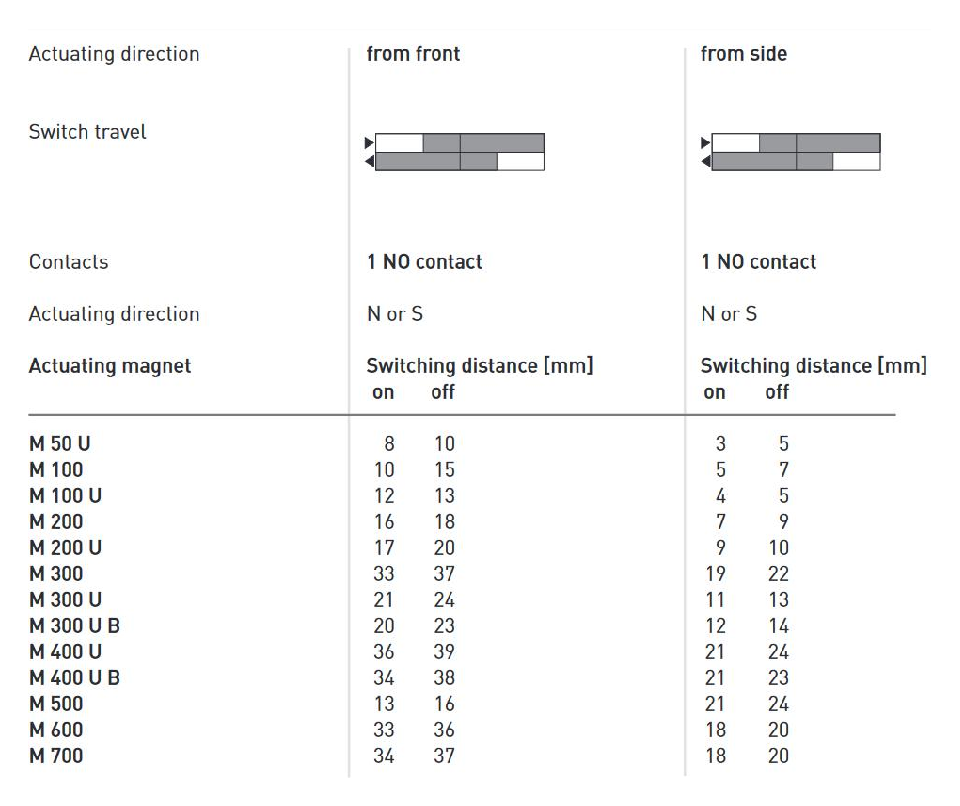 | Actuating direction | from front | | from side | |
|---|---|---|---|---|
| Switch travel | | | | |
| Contacts | 1 NO contact | | 1 NO contact | |
| Actuating direction | N or S | | N or S | |
| Actuating magnet | Switching distance [mm] | | Switching distance [mm] | |
| | on | off | on | off |
| M 50 U | 8 | 10 | 3 | 5 |
| M 100 | 10 | 15 | 5 | 7 |
| M 100 U | 12 | 13 | 4 | 5 |
| M 200 | 16 | 18 | 7 | 9 |
| M 200 U | 17 | 20 | 9 | 10 |
| M 300 | 33 | 37 | 19 | 22 |
| M 300 U | 21 | 24 | 11 | 13 |
| M 300 U B | 20 | 23 | 12 | 14 |
| M 400 U | 36 | 39 | 21 | 24 |
| M 400 U B | 34 | 38 | 21 | 23 |
| M 500 | 13 | 16 | 21 | 24 |
| M 600 | 33 | 36 | 18 | 20 |
| M 700 | 34 | 37 | 18 | 20 |